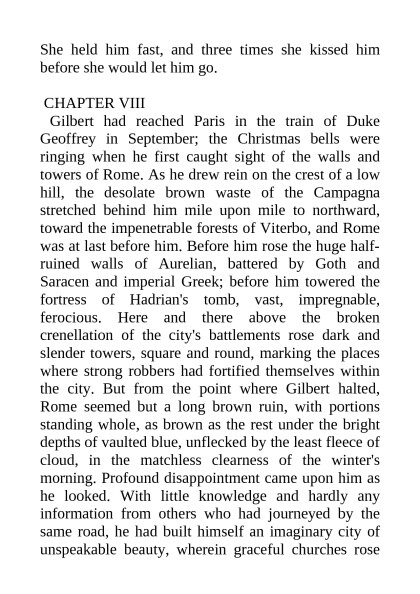 She held him fast, and three times she kissed him before she would let him go.

CHAPTER VIII

Gilbert had reached Paris in the train of Duke Geoffrey in September; the Christmas bells were ringing when he first caught sight of the walls and towers of Rome. As he drew rein on the crest of a low hill, the desolate brown waste of the Campagna stretched behind him mile upon mile to northward, toward the impenetrable forests of Viterbo, and Rome was at last before him. Before him rose the huge half-ruined walls of Aurelian, battered by Goth and Saracen and imperial Greek; before him towered the fortress of Hadrian's tomb, vast, impregnable, ferocious. Here and there above the broken crenellation of the city's battlements rose dark and slender towers, square and round, marking the places where strong robbers had fortified themselves within the city. But from the point where Gilbert halted, Rome seemed but a long brown ruin, with portions standing whole, as brown as the rest under the bright depths of vaulted blue, unflecked by the least fleece of cloud, in the matchless clearness of the winter's morning. Profound disappointment came upon him as he looked. With little knowledge and hardly any information from others who had journeyed by the same road, he had built himself an imaginary city of unspeakable beauty, wherein graceful churches rose